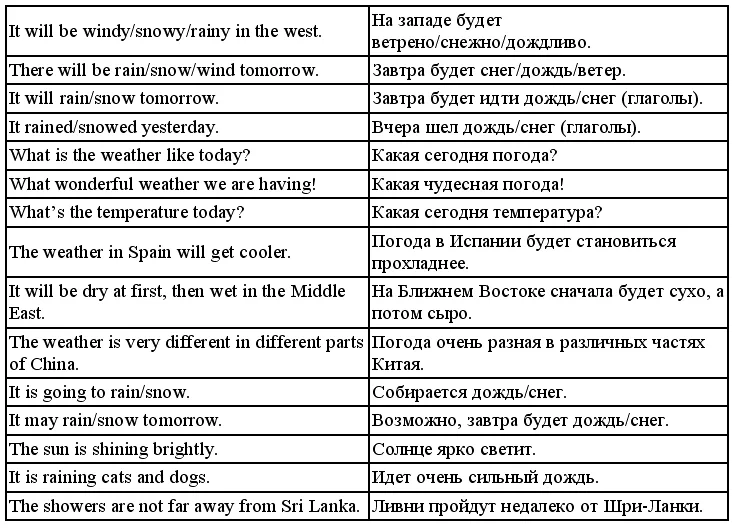 | It will be windy/snowy/rainy in the west. | На западе будет ветрено/снежно/дождливо. |
|---|---|
| There will be rain/snow/wind tomorrow. | Завтра будет снег/дождь/ветер. |
| It will rain/snow tomorrow. | Завтра будет идти дождь/снег (глаголы). |
| It rained/snowed yesterday. | Вчера шел дождь/снег (глаголы). |
| What is the weather like today? | Какая сегодня погода? |
| What wonderful weather we are having! | Какая чудесная погода! |
| What's the temperature today? | Какая сегодня температура? |
| The weather in Spain will get cooler. | Погода в Испании будет становиться прохладнее. |
| It will be dry at first, then wet in the Middle East. | На Ближнем Востоке сначала будет сухо, а потом сыро. |
| The weather is very different in different parts of China. | Погода очень разная в различных частях Китая. |
| It is going to rain/snow. | Собирается дождь/снег. |
| It may rain/snow tomorrow. | Возможно, завтра будет дождь/снег. |
| The sun is shining brightly. | Солнце ярко светит. |
| It is raining cats and dogs. | Идет очень сильный дождь. |
| The showers are not far away from Sri Lanka. | Ливни пройдут недалеко от Шри-Ланки. |